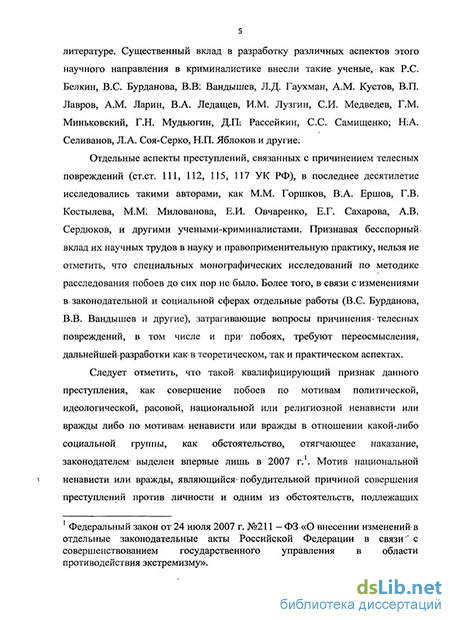 5

литературе. Существенный вклад в разработку различных аспектов этого научного направления в криминалистике внесли такие ученые, как Р.С. Белкин, В.С. Бурданова, В.В. Вандышев, Л.Д. Гаухман, А.М. Кустов, В.П. Лавров, А.М. Ларин, В.А. Ледащев, И.М. Лузгин, С.И. Медведев, Г.М. Миньковский, Г.Н. Мудьюгин, Д.П. Рассейкин, С.С. Самищенко, Н.А. Селиванов, Л.А. Соя-Серко, Н.П. Яблоков и другие.

Отдельные аспекты преступлений, связанных с причинением телесных повреждений (ст.ст. 111, 112, 115, 117 УК РФ), в последнее десятилетие исследовались такими авторами, как М.М. Горшков, В.А. Ершов, Г.В. Костылева, М.М. Милованова, Е.И. Овчаренко, Е.Г. Сахарова, А.В. Сердюков, и другими учеными-криминалистами. Признавая бесспорный вклад их научных трудов в науку и правоприменительную практику, нельзя не отметить, что специальных монографических исследований по методике расследования побоев до сих пор не было. Более того, в связи с изменениями в законодательной и социальной сферах отдельные работы (В.С. Бурданова, В.В. Вандышев и другие), затрагивающие вопросы причинения телесных повреждений, в том числе и при побоях, требуют переосмысления, дальнейшей разработки как в теоретическом, так и практическом аспектах.

Следует отметить, что такой квалифицирующий признак данного преступления, как совершение побоев по мотивам политической, идеологической, расовой, национальной или религиозной ненависти или вражды либо по мотивам ненависти или вражды в отношении какой-либо социальной группы, как обстоятельство, отягчающее наказание, законодателем выделен впервые лишь в 2007 г.$^1$. Мотив национальной ненависти или вражды, являющийся побудительной причиной совершения преступлений против личности и одним из обстоятельств, подлежащих

$^1$ Федеральный закон от 24 июля 2007 г. №211 – ФЗ «О внесении изменений в отдельные законодательные акты Российской Федерации в связи с совершенствованием государственного управления в области противодействия экстремизму».

dsLib.net
библиотека диссертаций